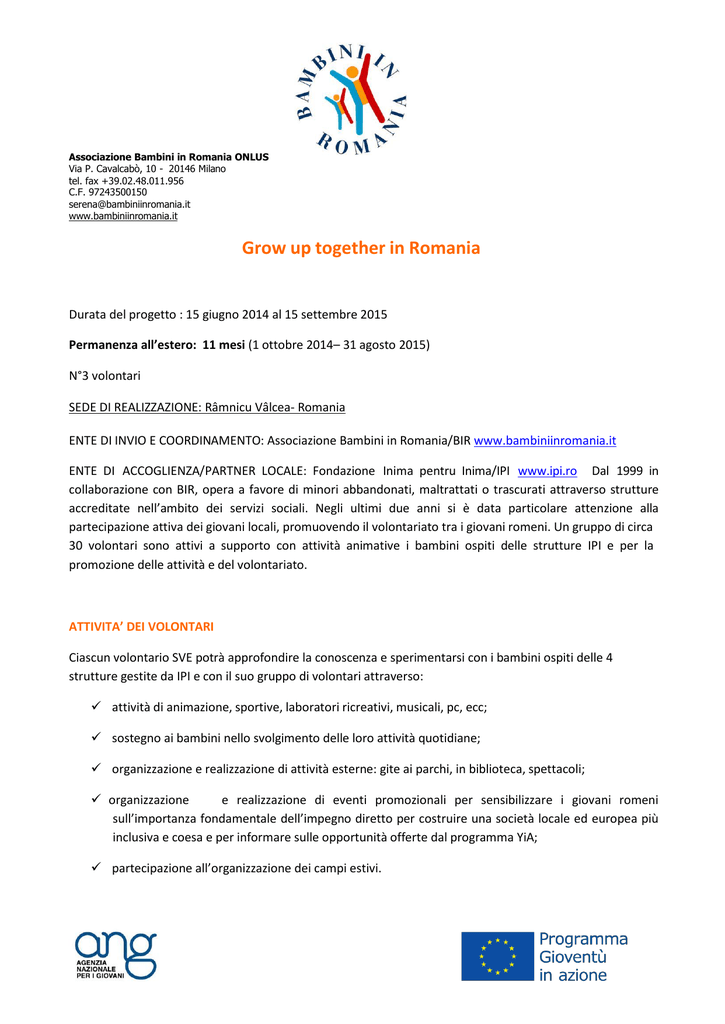 BAMBINI IN ROMANIA

Associazione Bambini in Romania ONLUS
Via P. Cavalcabò, 10 - 20146 Milano
tel. fax +39.02.48.011.956
C.F. 97243500150
serena@bambiniinromania.it
www.bambiniinromania.it

Grow up together in Romania

Durata del progetto : 15 giugno 2014 al 15 settembre 2015

Permanenza all'estero: 11 mesi (1 ottobre 2014– 31 agosto 2015)

N°3 volontari

SEDE DI REALIZZAZIONE: Râmnicu Vâlcea- Romania

ENTE DI INVIO E COORDINAMENTO: Associazione Bambini in Romania/BIR www.bambiniinromania.it

ENTE DI ACCOGLIENZA/PARTNER LOCALE: Fondazione Inima pentru Inima/IPI www.ipi.ro Dal 1999 in collaborazione con BIR, opera a favore di minori abbandonati, maltrattati o trascurati attraverso strutture accreditate nell'ambito dei servizi sociali. Negli ultimi due anni si è data particolare attenzione alla partecipazione attiva dei giovani locali, promuovendo il volontariato tra i giovani romeni. Un gruppo di circa 30 volontari sono attivi a supporto con attività animative i bambini ospiti delle strutture IPI e per la promozione delle attività e del volontariato.

ATTIVITA' DEI VOLONTARI

Ciascun volontario SVE potrà approfondire la conoscenza e sperimentarsi con i bambini ospiti delle 4 strutture gestite da IPI e con il suo gruppo di volontari attraverso:

✓ attività di animazione, sportive, laboratori ricreativi, musicali, pc, ecc;

✓ sostegno ai bambini nello svolgimento delle loro attività quotidiane;

✓ organizzazione e realizzazione di attività esterne: gite ai parchi, in biblioteca, spettacoli;

✓ organizzazione e realizzazione di eventi promozionali per sensibilizzare i giovani romeni sull'importanza fondamentale dell'impegno diretto per costruire una società locale ed europea più inclusiva e coesa e per informare sulle opportunità offerte dal programma YiA;

✓ partecipazione all'organizzazione dei campi estivi.

ang AGENZIA NAZIONALE PER I GIOVANI

Programma Gioventù in azione